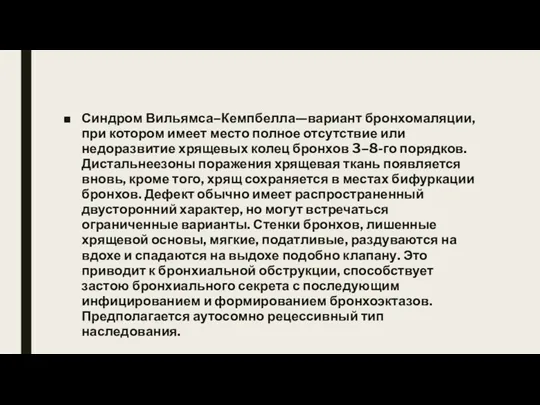 ■ Синдром Вильямса–Кемпбелла—вариант бронхомаляции, при котором имеет место полное отсутствие или недоразвитие хрящевых колец бронхов 3–8-го порядков. Дистальнеезоны поражения хрящевая ткань появляется вновь, кроме того, хрящ сохраняется в местах бифуркации бронхов. Дефект обычно имеет распространенный двусторонний характер, но могут встречаться ограниченные варианты. Стенки бронхов, лишенные хрящевой основы, мягкие, податливые, раздуваются на вдохе и спадаются на выдохе подобно клапану. Это приводит к бронхиальной обструкции, способствует застою бронхиального секрета с последующим инфицированием и формированием бронхоэктазов. Предполагается аутосомно рецессивный тип наследования.